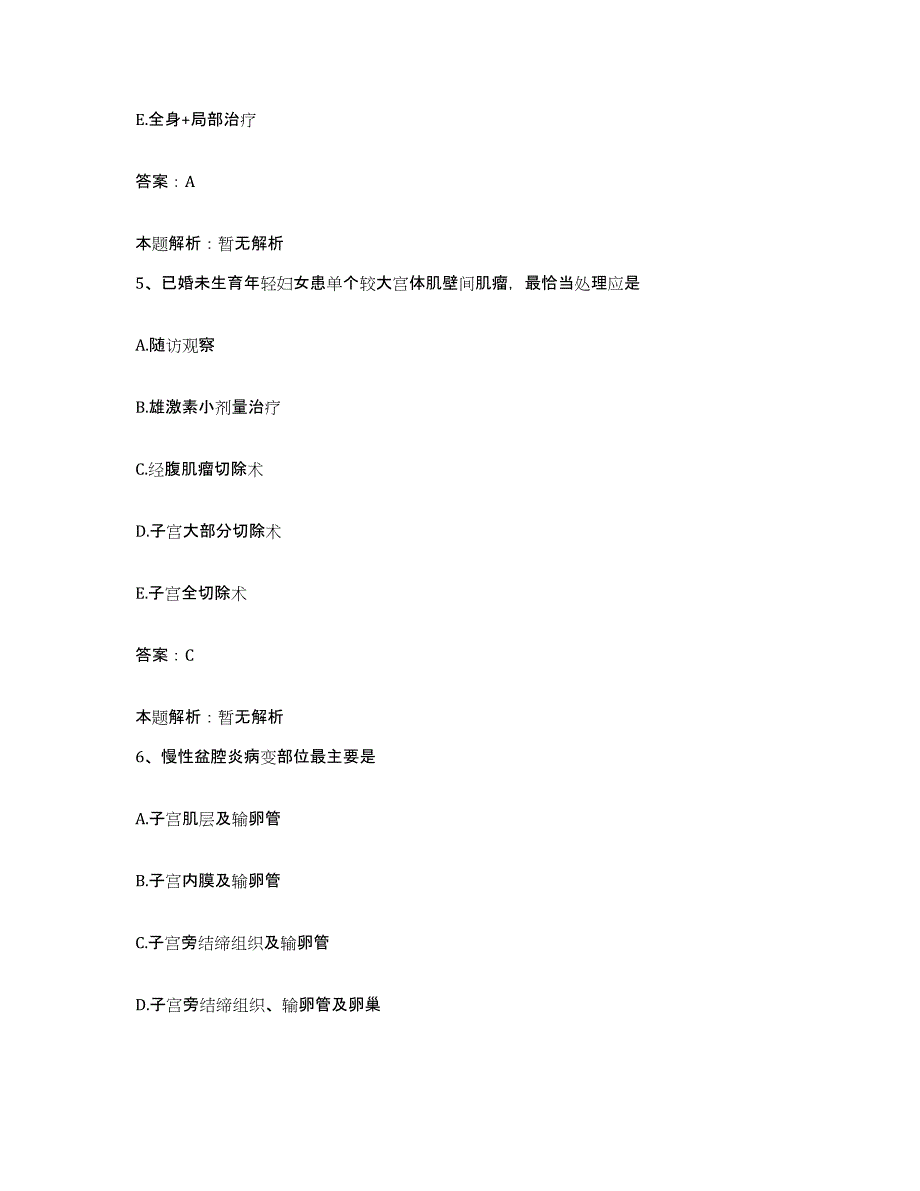 E.全身+局部治疗

答案：A

本题解析：暂无解析

5、已婚未生育年轻妇女患单个较大宫体肌壁间肌瘤，最恰当处理应是

A.随访观察

B.雄激素小剂量治疗

C.经腹肌瘤切除术

D.子宫大部分切除术

E.子宫全切除术

答案：C

本题解析：暂无解析

6、慢性盆腔炎病变部位最主要是

A.子宫肌层及输卵管

B.子宫内膜及输卵管

C.子宫旁结缔组织及输卵管

D.子宫旁结缔组织、输卵管及卵巢